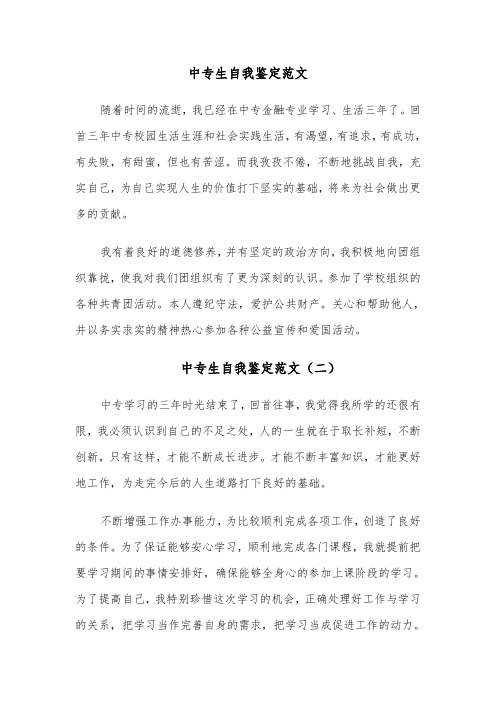 中专生自我鉴定范文

随着时间的流逝，我已经在中专金融专业学习、生活三年了。回首三年中专校园生活生涯和社会实践生活，有渴望，有追求，有成功，有失败，有甜蜜，但也有苦涩。而我孜孜不倦，不断地挑战自我，充实自己，为自己实现人生的价值打下坚实的基础，将来为社会做出更多的贡献。

我有着良好的道德修养，并有坚定的政治方向，我积极地向团组织靠拢，使我对我们团组织有了更为深刻的认识。参加了学校组织的各种共青团活动。本人遵纪守法，爱护公共财产。关心和帮助他人，并以务实求实的精神热心参加各种公益宣传和爱国活动。

中专生自我鉴定范文（二）

中专学习的三年时光结束了，回首往事，我觉得我所学的还很有限，我必须认识到自己的不足之处，人的一生就在于取长补短，不断创新，只有这样，才能不断成长进步。才能不断丰富知识，才能更好地工作，为走完今后的人生道路打下良好的基础。

不断增强工作办事能力，为比较顺利完成各项工作，创造了良好的条件。为了保证能够安心学习，顺利地完成各门课程，我就提前把要学习期间的事情安排好，确保能够全身心的参加上课阶段的学习。为了提高自己，我特别珍惜这次学习的机会，正确处理好工作与学习的关系，把学习当作完善自身的需求，把学习当成促进工作的动力。